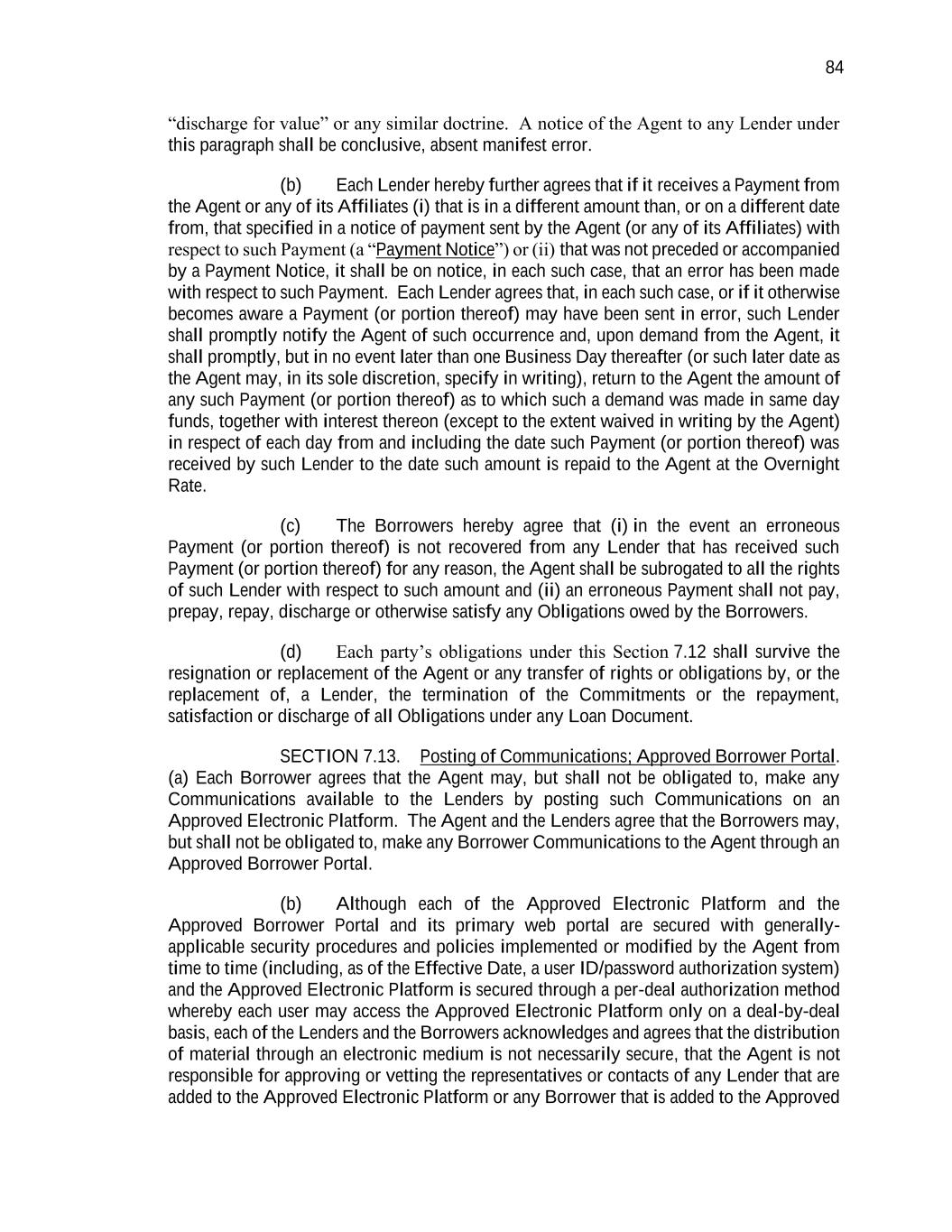 84

“discharge for value” or any similar doctrine. A notice of the Agent to any Lender under this paragraph shall be conclusive, absent manifest error.

(b) Each Lender hereby further agrees that if it receives a Payment from the Agent or any of its Affiliates (i) that is in a different amount than, or on a different date from, that specified in a notice of payment sent by the Agent (or any of its Affiliates) with respect to such Payment (a “Payment Notice”) or (ii) that was not preceded or accompanied by a Payment Notice, it shall be on notice, in each such case, that an error has been made with respect to such Payment. Each Lender agrees that, in each such case, or if it otherwise becomes aware a Payment (or portion thereof) may have been sent in error, such Lender shall promptly notify the Agent of such occurrence and, upon demand from the Agent, it shall promptly, but in no event later than one Business Day thereafter (or such later date as the Agent may, in its sole discretion, specify in writing), return to the Agent the amount of any such Payment (or portion thereof) as to which such a demand was made in same day funds, together with interest thereon (except to the extent waived in writing by the Agent) in respect of each day from and including the date such Payment (or portion thereof) was received by such Lender to the date such amount is repaid to the Agent at the Overnight Rate.

(c) The Borrowers hereby agree that (i) in the event an erroneous Payment (or portion thereof) is not recovered from any Lender that has received such Payment (or portion thereof) for any reason, the Agent shall be subrogated to all the rights of such Lender with respect to such amount and (ii) an erroneous Payment shall not pay, prepay, repay, discharge or otherwise satisfy any Obligations owed by the Borrowers.

(d) Each party’s obligations under this Section 7.12 shall survive the resignation or replacement of the Agent or any transfer of rights or obligations by, or the replacement of, a Lender, the termination of the Commitments or the repayment, satisfaction or discharge of all Obligations under any Loan Document.

SECTION 7.13. Posting of Communications; Approved Borrower Portal. (a) Each Borrower agrees that the Agent may, but shall not be obligated to, make any Communications available to the Lenders by posting such Communications on an Approved Electronic Platform. The Agent and the Lenders agree that the Borrowers may, but shall not be obligated to, make any Borrower Communications to the Agent through an Approved Borrower Portal.

(b) Although each of the Approved Electronic Platform and the Approved Borrower Portal and its primary web portal are secured with generally-applicable security procedures and policies implemented or modified by the Agent from time to time (including, as of the Effective Date, a user ID/password authorization system) and the Approved Electronic Platform is secured through a per-deal authorization method whereby each user may access the Approved Electronic Platform only on a deal-by-deal basis, each of the Lenders and the Borrowers acknowledges and agrees that the distribution of material through an electronic medium is not necessarily secure, that the Agent is not responsible for approving or vetting the representatives or contacts of any Lender that are added to the Approved Electronic Platform or any Borrower that is added to the Approved